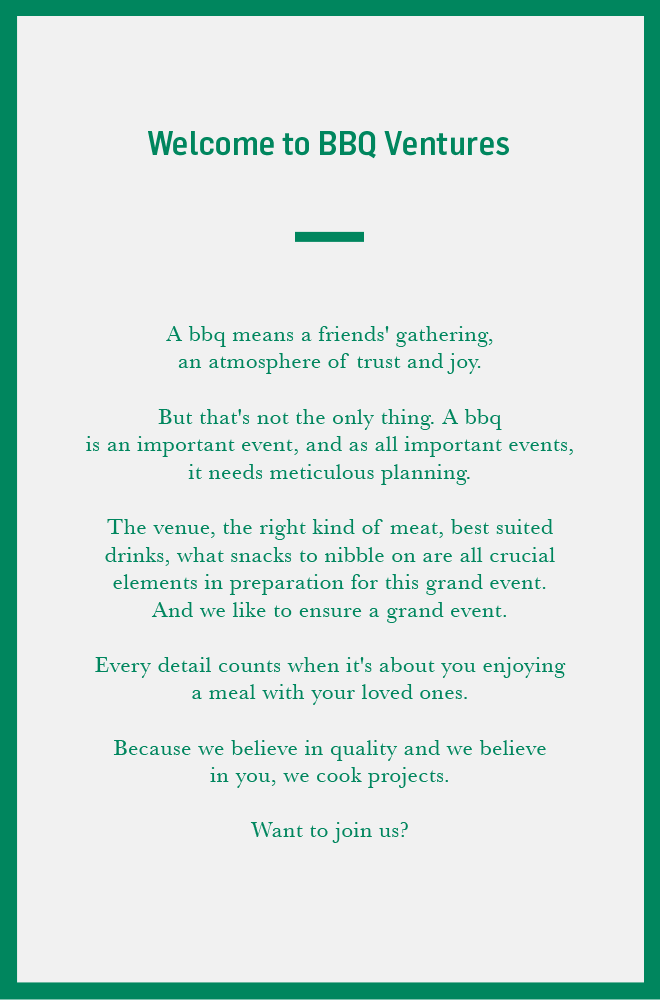 Welcome to BBQ Ventures

A bbq means a friends' gathering, an atmosphere of trust and joy.

But that's not the only thing. A bbq is an important event, and as all important events, it needs meticulous planning.

The venue, the right kind of meat, best suited drinks, what snacks to nibble on are all crucial elements in preparation for this grand event. And we like to ensure a grand event.

Every detail counts when it's about you enjoying a meal with your loved ones.

Because we believe in quality and we believe in you, we cook projects.

Want to join us?